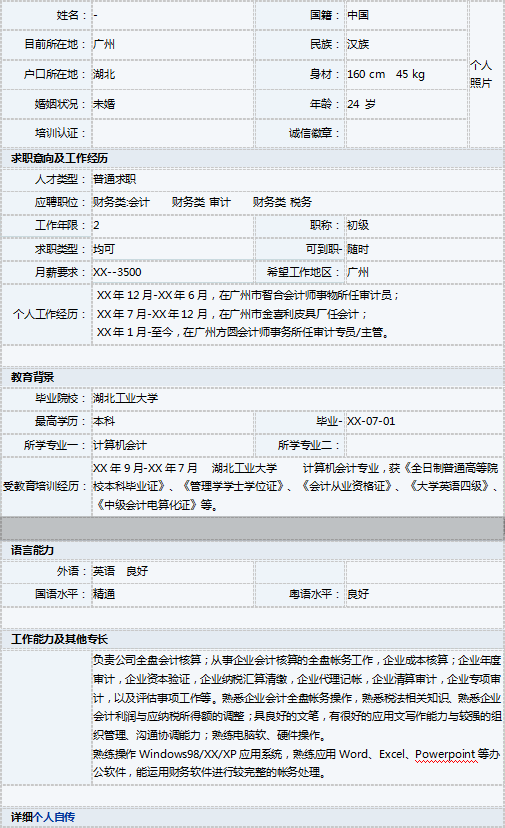 | 姓名： | - | 国籍： | 中国 | 个人照片 |
|---|---|---|---|---|
| 目前所在地： | 广州 | 民族： | 汉族 | |
| 户口所在地： | 湖北 | 身材： | 160 cm 45 kg | |
| 婚姻状况： | 未婚 | 年龄： | 24 岁 | |
| 培训认证： | | 诚信徽章： | | |

求职意向及工作经历

| 人才类型： | 普通求职 | | |
|---|---|---|---|
| 应聘职位： | 财务类:会计 财务类 审计 财务类 税务 | | |
| 工作年限： | 2 | 职称： | 初级 |
| 求职类型： | 均可 | 可到职- | 随时 |
| 月薪要求： | XX--3500 | 希望工作地区： | 广州 |
| 个人工作经历： | XX 年 12 月-XX 年 6 月，在广州市智合会计师事物所任审计员；<br>XX 年 7 月-XX 年 12 月，在广州市金喜利皮具厂任会计；<br>XX 年 1 月-至今，在广州方圆会计师事务所任审计专员/主管。 | | |

教育背景

| 毕业院校： | 湖北工业大学 | | |
|---|---|---|---|
| 最高学历： | 本科 | 毕业- | XX-07-01 |
| 所学专业一： | 计算机会计 | 所学专业二： | |
| 受教育培训经历： | XX 年 9 月-XX 年 7 月 湖北工业大学 计算机会计专业，获《全日制普通高等院校本科毕业证》、《管理学学士学位证》、《会计从业资格证》、《大学英语四级》、《中级会计电算化证》等。 | | |

语言能力

| 外语： | 英语 良好 | | |
|---|---|---|---|
| 国语水平： | 精通 | 粤语水平： | 良好 |

工作能力及其他专长

负责公司全盘会计核算；从事企业会计核算的全盘帐务工作，企业成本核算；企业年度审计，企业资本验证，企业纳税汇算清缴，企业代理记帐，企业清算审计，企业专项审计，以及评估事项工作等。熟悉企业会计全盘帐务操作，熟悉税法相关知识、熟悉企业会计利润与应纳税所得额的调整；具良好的文笔，有很好的应用文写作能力与较强的组织管理、沟通协调能力；熟练电脑软、硬件操作。
熟练操作 Windows98/XX/XP 应用系统，熟练应用 Word、Excel、Powerpoint 等办公软件，能运用财务软件进行较完整的帐务处理。

详细个人自传